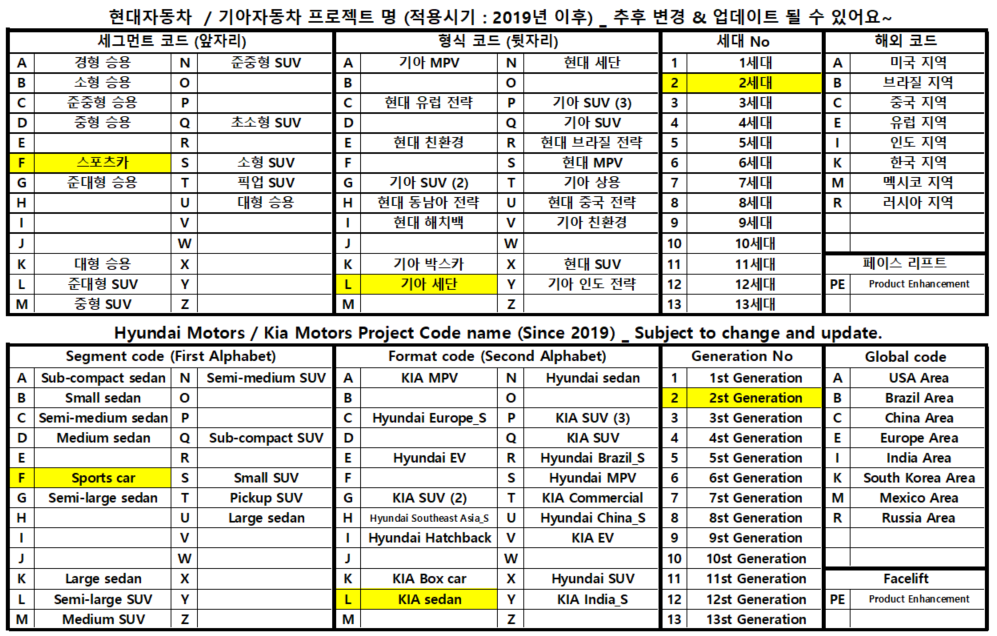 현대자동차 / 기아자동차 프로젝트 명 (적용시기 : 2019년 이후) _ 추후 변경 & 업데이트 될 수 있어요~

| 세그먼트 코드 (앞자리) | | | | 형식 코드 (뒷자리) | | | | 세대 No | | 해외 코드 | |
|---|---|---|---|---|---|---|---|---|---|---|---|
| A | 경형 승용 | N | 준중형 SUV | A | 기아 MPV | N | 현대 세단 | 1 | 1세대 | A | 미국 지역 |
| B | 소형 승용 | O | | B | | O | | 2 | 2세대 | B | 브라질 지역 |
| C | 준중형 승용 | P | | C | 현대 유럽 전략 | P | 기아 SUV (3) | 3 | 3세대 | C | 중국 지역 |
| D | 중형 승용 | Q | 초소형 SUV | D | | Q | 기아 SUV | 4 | 4세대 | E | 유럽 지역 |
| E | | R | | E | 현대 친환경 | R | 현대 브라질 전략 | 5 | 5세대 | I | 인도 지역 |
| F | 스포츠카 | S | 소형 SUV | F | | S | 현대 MPV | 6 | 6세대 | K | 한국 지역 |
| G | 준대형 승용 | T | 픽업 SUV | G | 기아 SUV (2) | T | 기아 상용 | 7 | 7세대 | M | 멕시코 지역 |
| H | | U | 대형 승용 | H | 현대 동남아 전략 | U | 현대 중국 전략 | 8 | 8세대 | R | 러시아 지역 |
| I | | V | | I | 현대 해치백 | V | 기아 친환경 | 9 | 9세대 | | |
| J | | W | | J | | W | | 10 | 10세대 | | |
| K | 대형 승용 | X | | K | 기아 박스카 | X | 현대 SUV | 11 | 11세대 | 페이스 리프트 | |
| L | 준대형 SUV | Y | | L | 기아 세단 | Y | 기아 인도 전략 | 12 | 12세대 | PE | Product Enhancement |
| M | 중형 SUV | Z | | M | | Z | | 13 | 13세대 | | |

Hyundai Motors / Kia Motors Project Code name (Since 2019) _ Subject to change and update.

| Segment code (First Alphabet) | | | | Format code (Second Alphabet) | | | | Generation No | | Global code | |
|---|---|---|---|---|---|---|---|---|---|---|---|
| A | Sub-compact sedan | N | Semi-medium SUV | A | KIA MPV | N | Hyundai sedan | 1 | 1st Generation | A | USA Area |
| B | Small sedan | O | | B | | O | | 2 | 2st Generation | B | Brazil Area |
| C | Semi-medium sedan | P | | C | Hyundai Europe_S | P | KIA SUV (3) | 3 | 3st Generation | C | China Area |
| D | Medium sedan | Q | Sub-compact SUV | D | | Q | KIA SUV | 4 | 4st Generation | E | Europe Area |
| E | | R | | E | Hyundai EV | R | Hyundai Brazil_S | 5 | 5st Generation | I | India Area |
| F | Sports car | S | Small SUV | F | | S | Hyundai MPV | 6 | 6st Generation | K | South Korea Area |
| G | Semi-large sedan | T | Pickup SUV | G | KIA SUV (2) | T | KIA Commercial | 7 | 7st Generation | M | Mexico Area |
| H | | U | Large sedan | H | Hyundai Southeast Asia_S | U | Hyundai China_S | 8 | 8st Generation | R | Russia Area |
| I | | V | | I | Hyundai Hatchback | V | KIA EV | 9 | 9st Generation | | |
| J | | W | | J | | W | | 10 | 10st Generation | | |
| K | Large sedan | X | | K | KIA Box car | X | Hyundai SUV | 11 | 11st Generation | Facelift | |
| L | Semi-large SUV | Y | | L | KIA sedan | Y | KIA India_S | 12 | 12st Generation | PE | Product Enhancement |
| M | Medium SUV | Z | | M | | Z | | 13 | 13st Generation | | |